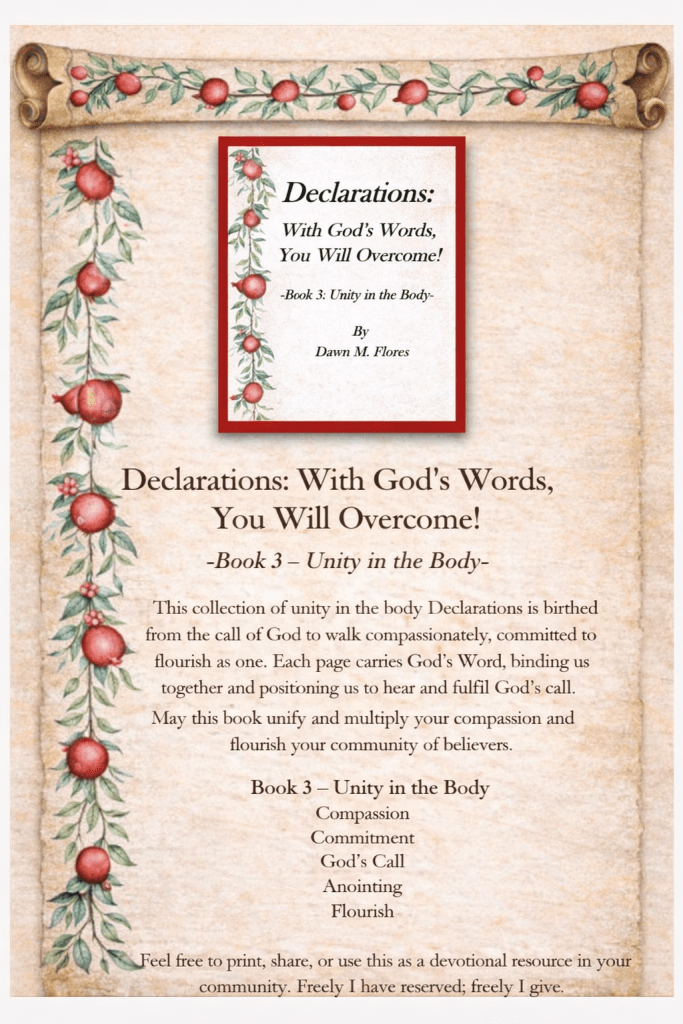 Declarations:
With God's Words,
You Will Overcome!

-Book 3: Unity in the Body-

By
Dawn M. Flores

Declarations: With God's Words,
You Will Overcome!

-Book 3 – Unity in the Body-

This collection of unity in the body Declarations is birthed from the call of God to walk compassionately, committed to flourish as one. Each page carries God's Word, binding us together and positioning us to hear and fulfil God's call.

May this book unify and multiply your compassion and flourish your community of believers.

Book 3 – Unity in the Body
Compassion
Commitment
God's Call
Anointing
Flourish

Feel free to print, share, or use this as a devotional resource in your community. Freely I have reserved; freely I give.